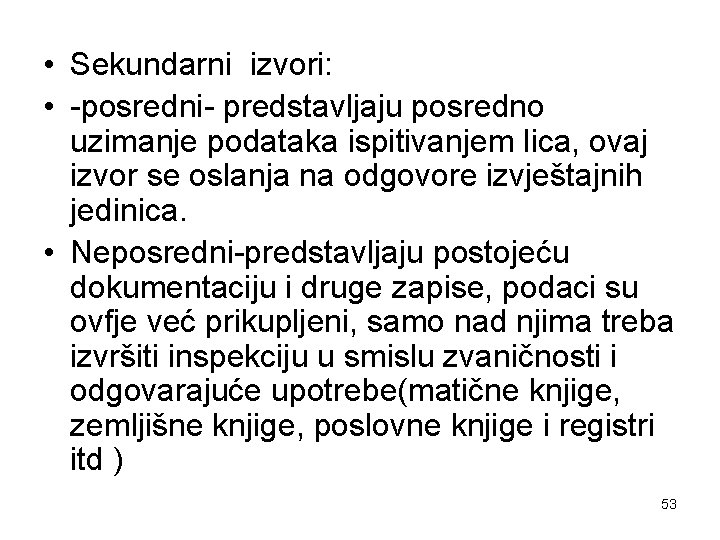 • Sekundarni izvori:

• -posredni- predstavljaju posredno uzimanje podataka ispitivanjem lica, ovaj izvor se oslanja na odgovore izvještajnih jedinica.

• Neposredni-predstavljaju postojeću dokumentaciju i druge zapise, podaci su ovfje već prikupljeni, samo nad njima treba izvršiti inspekciju u smislu zvaničnosti i odgovarajuće upotrebe(matične knjige, zemljišne knjige, poslovne knjige i registri itd )

53